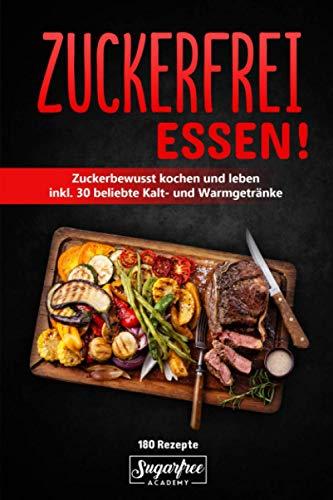 ZUCKERFREI ESSEN!

Zuckerbewusst kochen und leben inkl. 30 beliebte Kalt- und Warmgetränke

180 Rezepte

Sugarfree ACADEMY